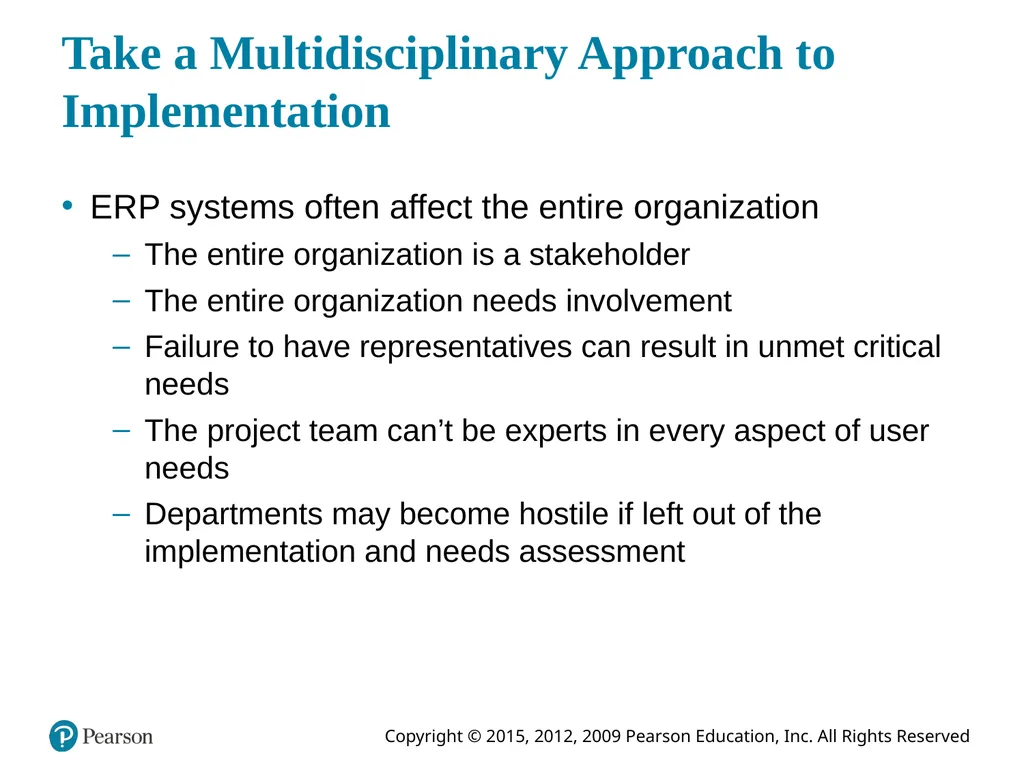 Take a Multidisciplinary Approach to Implementation

• ERP systems often affect the entire organization
– The entire organization is a stakeholder
– The entire organization needs involvement
– Failure to have representatives can result in unmet critical needs
– The project team can’t be experts in every aspect of user needs
– Departments may become hostile if left out of the implementation and needs assessment

Pearson

Copyright © 2015, 2012, 2009 Pearson Education, Inc. All Rights Reserved